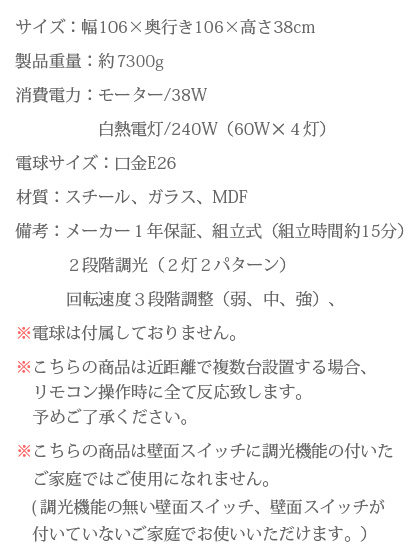 サイズ：幅106×奥行き106×高さ38cm

製品重量：約7300g

消費電力：モーター/38W

白熱電灯/240W（60W×４灯）

電球サイズ：口金E26

材質：スチール、ガラス、MDF

備考：メーカー１年保証、組立式（組立時間約15分）

２段階調光（２灯２パターン）

回転速度３段階調整（弱、中、強）、

※電球は付属しておりません。

※こちらの商品は近距離で複数台設置する場合、リモコン操作時に全て反応致します。予めご了承ください。

※こちらの商品は壁面スイッチに調光機能の付いたご家庭ではご使用になれません。(調光機能の無い壁面スイッチ、壁面スイッチが付いていないご家庭でお使いいただけます。)